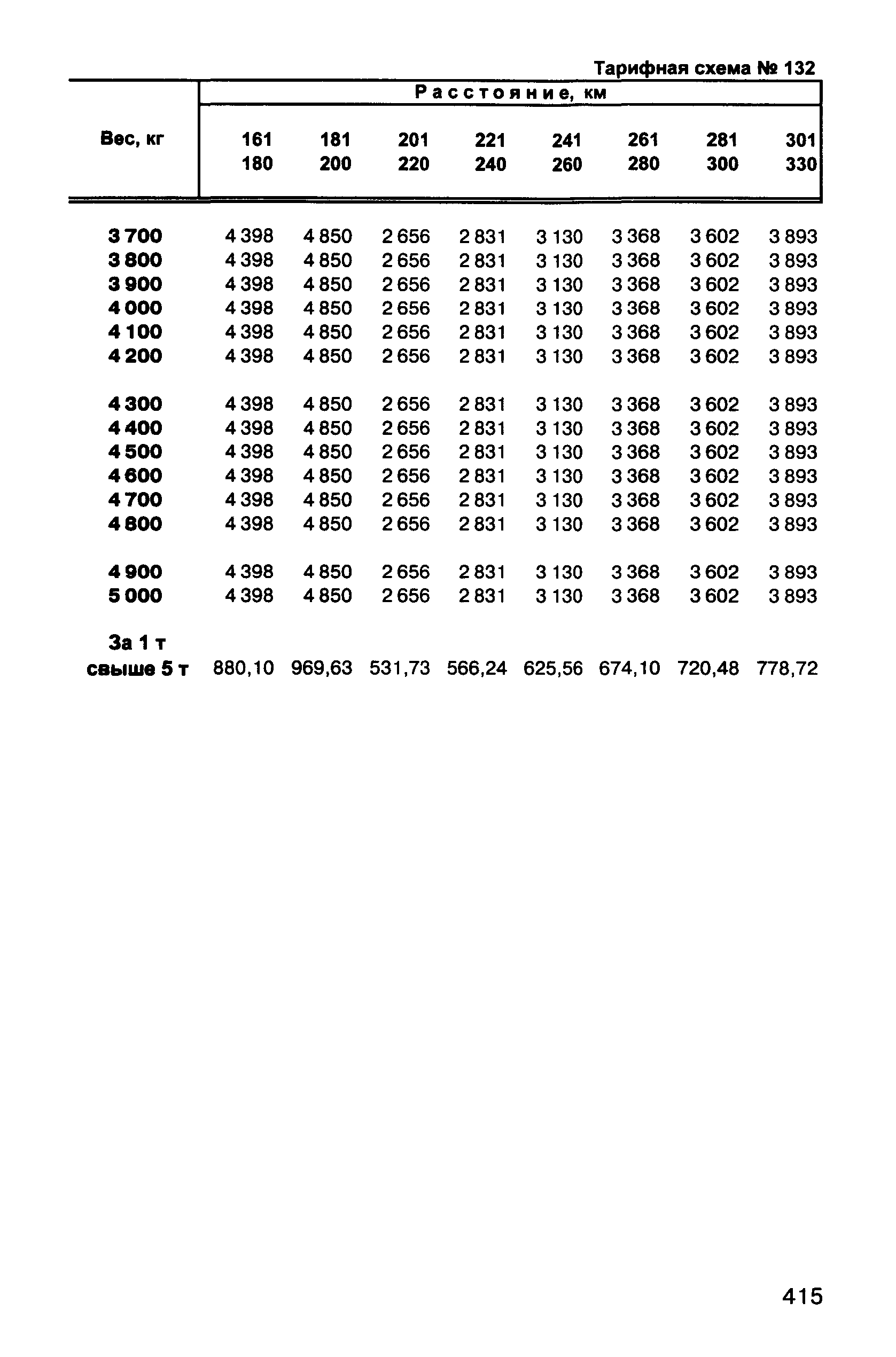 Тарифная схема № 132

| Вес, кг | Расстояние, км | | | | | | | |
|---|---|---|---|---|---|---|---|---|
| | 161 180 | 181 200 | 201 220 | 221 240 | 241 260 | 261 280 | 281 300 | 301 330 |
| 3 700 | 4 398 | 4 850 | 2 656 | 2 831 | 3 130 | 3 368 | 3 602 | 3 893 |
| 3 800 | 4 398 | 4 850 | 2 656 | 2 831 | 3 130 | 3 368 | 3 602 | 3 893 |
| 3 900 | 4 398 | 4 850 | 2 656 | 2 831 | 3 130 | 3 368 | 3 602 | 3 893 |
| 4 000 | 4 398 | 4 850 | 2 656 | 2 831 | 3 130 | 3 368 | 3 602 | 3 893 |
| 4 100 | 4 398 | 4 850 | 2 656 | 2 831 | 3 130 | 3 368 | 3 602 | 3 893 |
| 4 200 | 4 398 | 4 850 | 2 656 | 2 831 | 3 130 | 3 368 | 3 602 | 3 893 |
| 4 300 | 4 398 | 4 850 | 2 656 | 2 831 | 3 130 | 3 368 | 3 602 | 3 893 |
| 4 400 | 4 398 | 4 850 | 2 656 | 2 831 | 3 130 | 3 368 | 3 602 | 3 893 |
| 4 500 | 4 398 | 4 850 | 2 656 | 2 831 | 3 130 | 3 368 | 3 602 | 3 893 |
| 4 600 | 4 398 | 4 850 | 2 656 | 2 831 | 3 130 | 3 368 | 3 602 | 3 893 |
| 4 700 | 4 398 | 4 850 | 2 656 | 2 831 | 3 130 | 3 368 | 3 602 | 3 893 |
| 4 800 | 4 398 | 4 850 | 2 656 | 2 831 | 3 130 | 3 368 | 3 602 | 3 893 |
| 4 900 | 4 398 | 4 850 | 2 656 | 2 831 | 3 130 | 3 368 | 3 602 | 3 893 |
| 5 000 | 4 398 | 4 850 | 2 656 | 2 831 | 3 130 | 3 368 | 3 602 | 3 893 |
| За 1 т свыше 5 т | 880,10 | 969,63 | 531,73 | 566,24 | 625,56 | 674,10 | 720,48 | 778,72 |

415